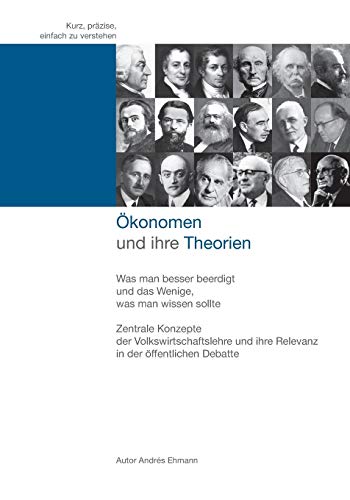 Kurz, präzise, einfach zu verstehen

Ökonomen und ihre Theorien

Was man besser beerdigt und das Wenige, was man wissen sollte

Zentrale Konzepte der Volkswirtschaftslehre und ihre Relevanz in der öffentlichen Debatte

Autor Andrés Ehmann